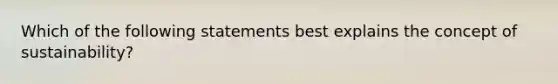 Which of the following statements best explains the concept of sustainability?